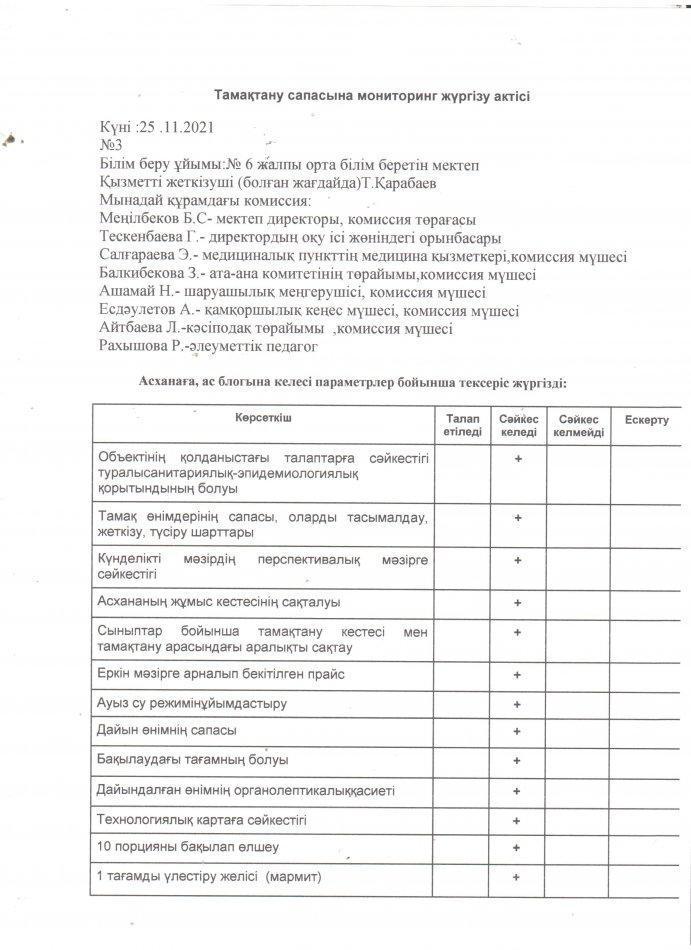 Тамақтану сапасына мониторинг жүргізу актісі

Күні :25 .11.2021
№3
Білім беру ұйымы:№ 6 жалпы орта білім беретін мектеп
Қызметті жеткізуші (болған жағдайда)Т.Қарабаев
Мынадай құрамдағы комиссия:
Меңілбеков Б.С- мектеп директоры, комиссия төрағасы
Тескенбаева Г.- директордың оқу ісі жөніндегі орынбасары
Салғараева Э.- медициналық пункттің медицина қызметкері,комиссия мүшесі
Балкибекова З.- ата-ана комитетінің төрайымы,комиссия мүшесі
Ашамай Н.- шаруашылық меңгерушісі, комиссия мүшесі
Есдәулетов А.- қамқоршылық кеңес мүшесі, комиссия мүшесі
Айтбаева Л.-кәсіподақ төрайымы ,комиссия мүшесі
Рахышова Р.-әлеуметтік педагог

Асханаға, ас блогына келесі параметрлер бойынша тексеріс жүргізді:

| Көрсеткіш | Талап етіледі | Сәйкес келеді | Сәйкес келмейді | Ескерту |
|---|---|---|---|---|
| Объектінің қолданыстағы талаптарға сәйкестігі туралысанитариялық-эпидемиологиялық қорытындының болуы | | + | | |
| Тамақ өнімдерінің сапасы, оларды тасымалдау, жеткізу, түсіру шарттары | | + | | |
| Күнделікті мәзірдің перспективалық мәзірге сәйкестігі | | + | | |
| Асхананың жұмыс кестесінің сақталуы | | + | | |
| Сыныптар бойынша тамақтану кестесі мен тамақтану арасындағы аралықты сақтау | | + | | |
| Еркін мәзірге арналып бекітілген прайс | | + | | |
| Ауыз су режимінұйымдастыру | | + | | |
| Дайын өнімнің сапасы | | + | | |
| Бақылаудағы тағамның болуы | | + | | |
| Дайындалған өнімнің органолептикалыққасиеті | | + | | |
| Технологиялық картаға сәйкестігі | | + | | |
| 10 порцияны бақылап өлшеу | | + | | |
| 1 тағамды үлестіру желісі (мармит) | | + | | |